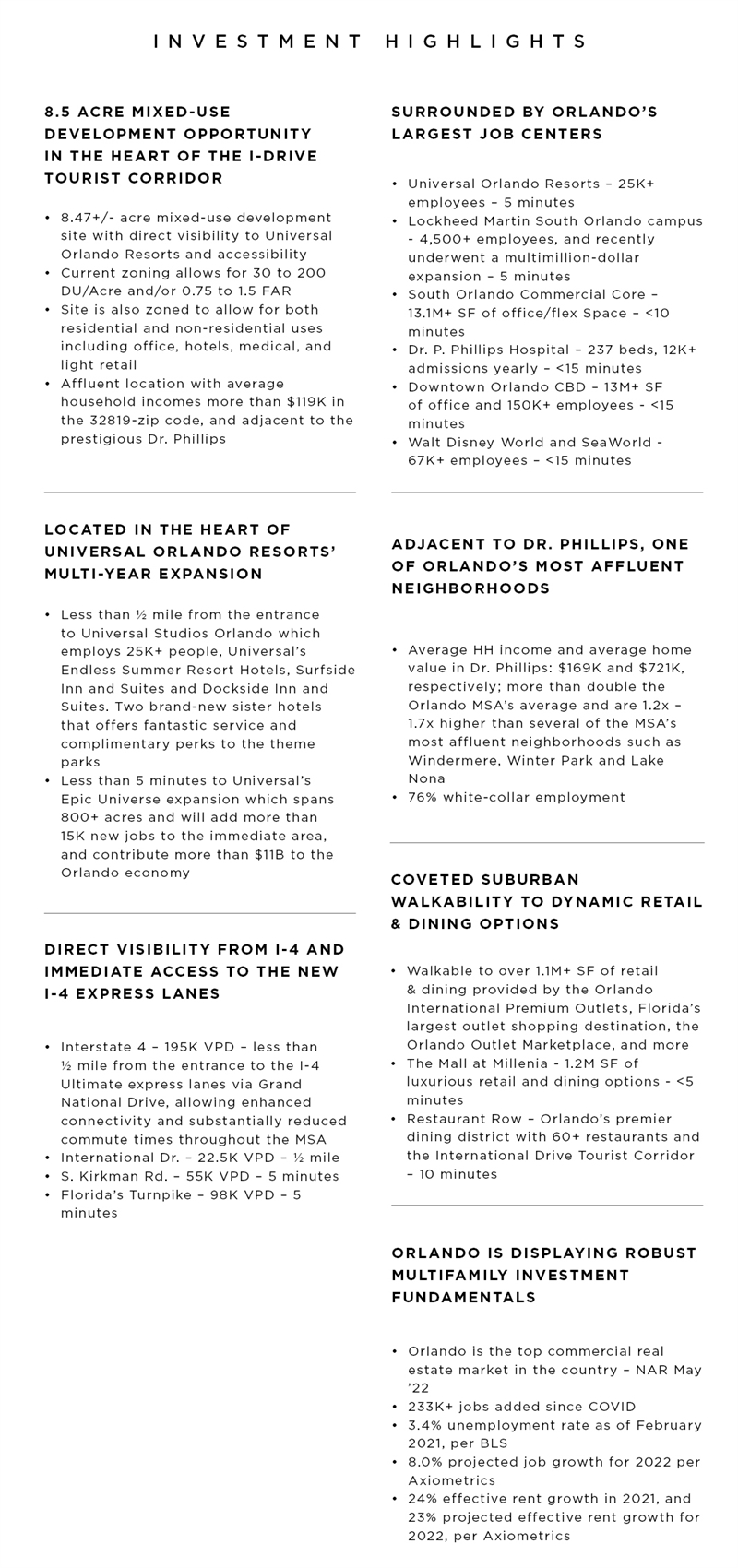 INVESTMENT HIGHLIGHTS

8.5 ACRE MIXED-USE DEVELOPMENT OPPORTUNITY IN THE HEART OF THE I-DRIVE TOURIST CORRIDOR

• 8.47+/- acre mixed-use development site with direct visibility to Universal Orlando Resorts and accessibility
• Current zoning allows for 30 to 200 DU/Acre and/or 0.75 to 1.5 FAR
• Site is also zoned to allow for both residential and non-residential uses including office, hotels, medical, and light retail
• Affluent location with average household incomes more than $119K in the 32819-zip code, and adjacent to the prestigious Dr. Phillips

LOCATED IN THE HEART OF UNIVERSAL ORLANDO RESORTS' MULTI-YEAR EXPANSION

• Less than ½ mile from the entrance to Universal Studios Orlando which employs 25K+ people, Universal's Endless Summer Resort Hotels, Surfside Inn and Suites and Dockside Inn and Suites. Two brand-new sister hotels that offers fantastic service and complimentary perks to the theme parks
• Less than 5 minutes to Universal's Epic Universe expansion which spans 800+ acres and will add more than 15K new jobs to the immediate area, and contribute more than $11B to the Orlando economy

DIRECT VISIBILITY FROM I-4 AND IMMEDIATE ACCESS TO THE NEW I-4 EXPRESS LANES

• Interstate 4 – 195K VPD – less than ½ mile from the entrance to the I-4 Ultimate express lanes via Grand National Drive, allowing enhanced connectivity and substantially reduced commute times throughout the MSA
• International Dr. – 22.5K VPD – ½ mile
• S. Kirkman Rd. – 55K VPD – 5 minutes
• Florida's Turnpike – 98K VPD – 5 minutes

SURROUNDED BY ORLANDO'S LARGEST JOB CENTERS

• Universal Orlando Resorts – 25K+ employees – 5 minutes
• Lockheed Martin South Orlando campus - 4,500+ employees, and recently underwent a multimillion-dollar expansion – 5 minutes
• South Orlando Commercial Core – 13.1M+ SF of office/flex Space – <10 minutes
• Dr. P. Phillips Hospital – 237 beds, 12K+ admissions yearly – <15 minutes
• Downtown Orlando CBD – 13M+ SF of office and 150K+ employees - <15 minutes
• Walt Disney World and SeaWorld - 67K+ employees – <15 minutes

ADJACENT TO DR. PHILLIPS, ONE OF ORLANDO'S MOST AFFLUENT NEIGHBORHOODS

• Average HH income and average home value in Dr. Phillips: $169K and $721K, respectively; more than double the Orlando MSA's average and are 1.2x – 1.7x higher than several of the MSA's most affluent neighborhoods such as Windermere, Winter Park and Lake Nona
• 76% white-collar employment

COVETED SUBURBAN WALKABILITY TO DYNAMIC RETAIL & DINING OPTIONS

• Walkable to over 1.1M+ SF of retail & dining provided by the Orlando International Premium Outlets, Florida's largest outlet shopping destination, the Orlando Outlet Marketplace, and more
• The Mall at Millenia - 1.2M SF of luxurious retail and dining options - <5 minutes
• Restaurant Row – Orlando's premier dining district with 60+ restaurants and the International Drive Tourist Corridor – 10 minutes

ORLANDO IS DISPLAYING ROBUST MULTIFAMILY INVESTMENT FUNDAMENTALS

• Orlando is the top commercial real estate market in the country – NAR May '22
• 233K+ jobs added since COVID
• 3.4% unemployment rate as of February 2021, per BLS
• 8.0% projected job growth for 2022 per Axiometrics
• 24% effective rent growth in 2021, and 23% projected effective rent growth for 2022, per Axiometrics